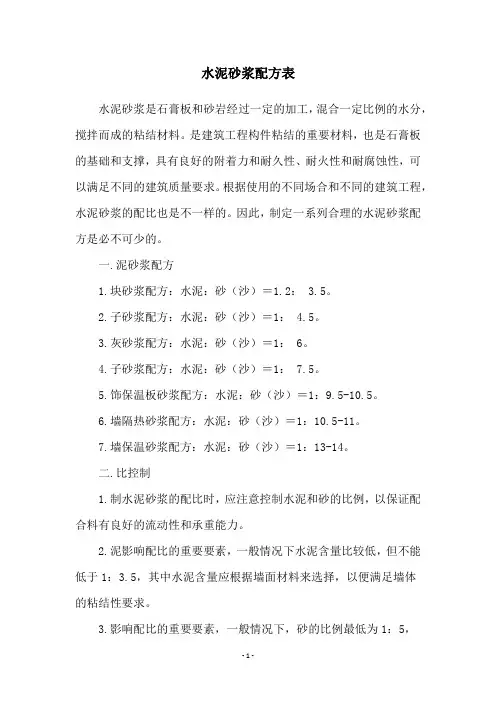 水泥砂浆配方表

水泥砂浆是石膏板和砂岩经过一定的加工，混合一定比例的水分，搅拌而成的粘结材料。是建筑工程构件粘结的重要材料，也是石膏板的基础和支撑，具有良好的附着力和耐久性、耐火性和耐腐蚀性，可以满足不同的建筑质量要求。根据使用的不同场合和不同的建筑工程，水泥砂浆的配比也是不一样的。因此，制定一系列合理的水泥砂浆配方是必不可少的。

一.泥砂浆配方

1.块砂浆配方：水泥：砂（沙）=1.2： 3.5。

2.子砂浆配方：水泥：砂（沙）=1： 4.5。

3.灰砂浆配方：水泥：砂（沙）=1： 6。

4.子砂浆配方：水泥：砂（沙）=1： 7.5。

5.饰保温板砂浆配方：水泥：砂（沙）=1：9.5-10.5。

6.墙隔热砂浆配方：水泥：砂（沙）=1：10.5-11。

7.墙保温砂浆配方：水泥：砂（沙）=1：13-14。

二.比控制

1.制水泥砂浆的配比时，应注意控制水泥和砂的比例，以保证配合料有良好的流动性和承重能力。

2.泥影响配比的重要要素，一般情况下水泥含量比较低，但不能低于 1：3.5，其中水泥含量应根据墙面材料来选择，以便满足墙体的粘结性要求。

3.影响配比的重要要素，一般情况下，砂的比例最低为 1：5，

-1-